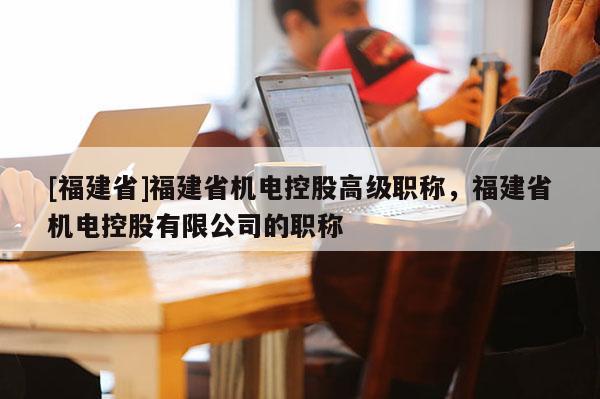 [福建省]福建省机电控股高级职称，福建省机电控股有限公司的职称